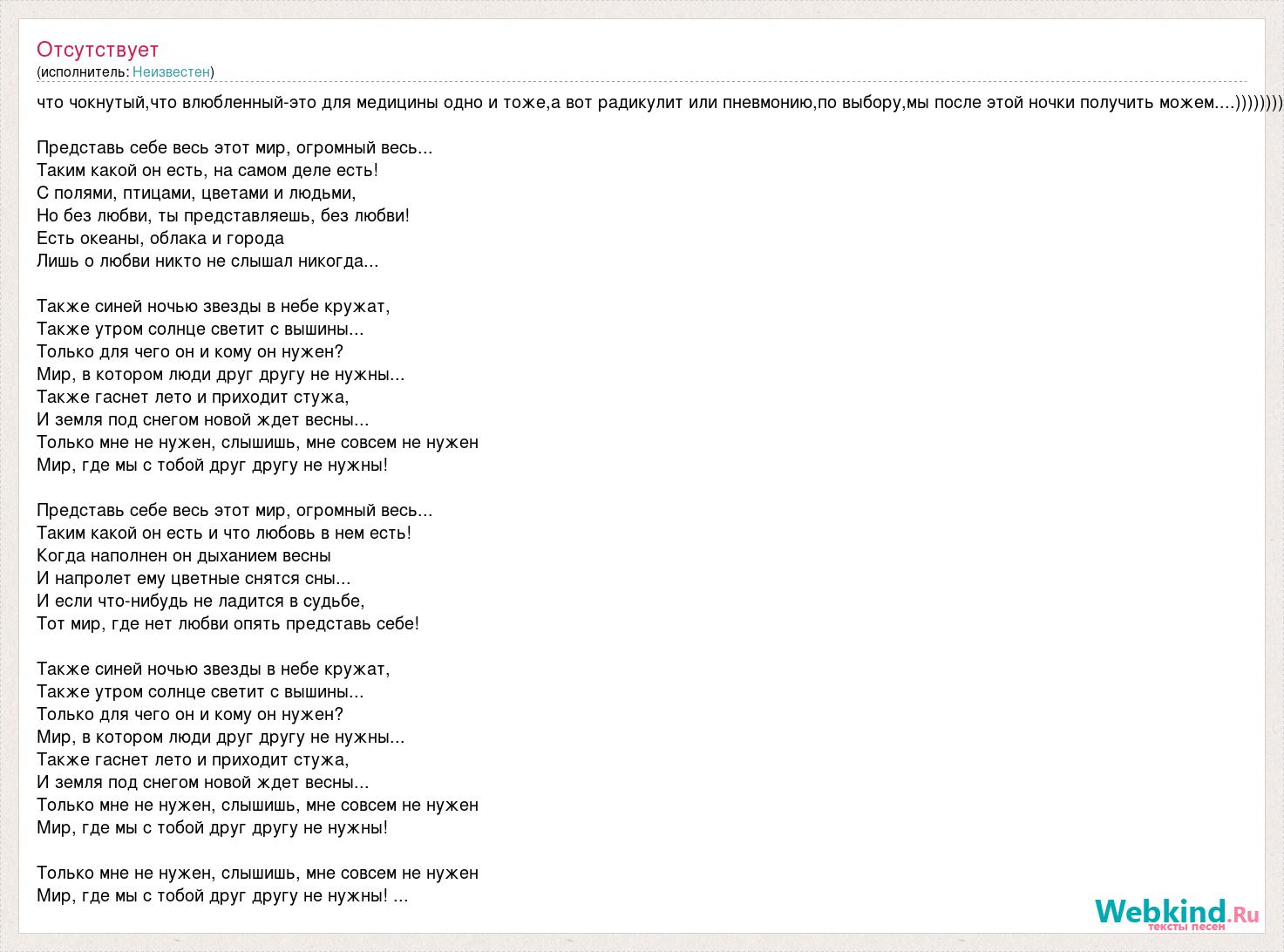 Отсутствует
(исполнитель: Неизвестен)

что чокнутый,что влюбленный-это для медицины одно и тоже,а вот радикулит или пневмонию,по выбору,мы после этой ночки получить можем....))))))))

Представь себе весь этот мир, огромный весь...
Таким какой он есть, на самом деле есть!
С полями, птицами, цветами и людьми,
Но без любви, ты представляешь, без любви!
Есть океаны, облака и города
Лишь о любви никто не слышал никогда...

Также синей ночью звезды в небе кружат,
Также утром солнце светит с вышины...
Только для чего он и кому он нужен?
Мир, в котором люди друг другу не нужны...
Также гаснет лето и приходит стужа,
И земля под снегом новой ждет весны...
Только мне не нужен, слышишь, мне совсем не нужен
Мир, где мы с тобой друг другу не нужны!

Представь себе весь этот мир, огромный весь...
Таким какой он есть и что любовь в нем есть!
Когда наполнен он дыханием весны
И напролет ему цветные снятся сны...
И если что-нибудь не ладится в судьбе,
Тот мир, где нет любви опять представь себе!

Также синей ночью звезды в небе кружат,
Также утром солнце светит с вышины...
Только для чего он и кому он нужен?
Мир, в котором люди друг другу не нужны...
Также гаснет лето и приходит стужа,
И земля под снегом новой ждет весны...
Только мне не нужен, слышишь, мне совсем не нужен
Мир, где мы с тобой друг другу не нужны!

Только мне не нужен, слышишь, мне совсем не нужен
Мир, где мы с тобой друг другу не нужны! ...

Webkind.Ru
тексты песен